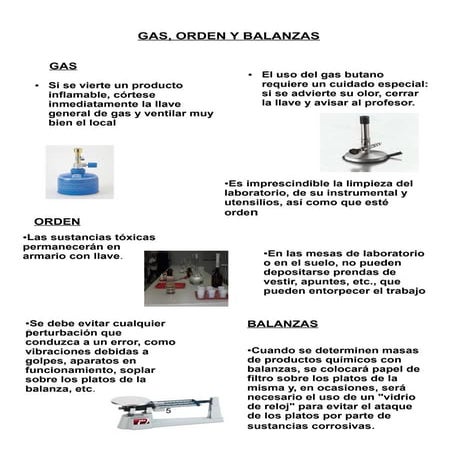 GAS, ORDEN Y BALANZAS

GAS

• Si se vierte un producto inflamable, córtese inmediatamente la llave general de gas y ventilar muy bien el local

• El uso del gas butano requiere un cuidado especial: si se advierte su olor, cerrar la llave y avisar al profesor.

•Es imprescindible la limpieza del laboratorio, de su instrumental y utensilios, así como que esté orden

ORDEN

•Las sustancias tóxicas permanecerán en armario con llave.

•En las mesas de laboratorio o en el suelo, no pueden depositarse prendas de vestir, apuntes, etc., que pueden entorpecer el trabajo

•Se debe evitar cualquier perturbación que conduzca a un error, como vibraciones debidas a golpes, aparatos en funcionamiento, soplar sobre los platos de la balanza, etc.

5

BALANZAS

•Cuando se determinen masas de productos químicos con balanzas, se colocará papel de filtro sobre los platos de la misma y, en ocasiones, será necesario el uso de un "vidrio de reloj" para evitar el ataque de los platos por parte de sustancias corrosivas.